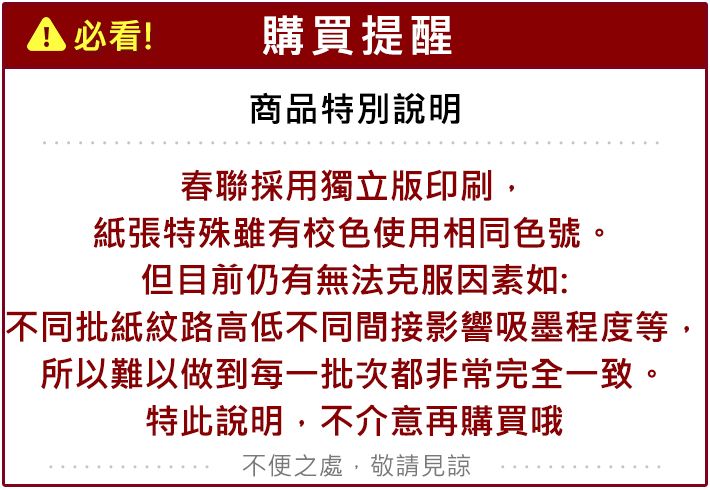 必看!　購買提醒

商品特別說明

春聯採用獨立版印刷，
紙張特殊雖有校色使用相同色號。
但目前仍有無法克服因素如:
不同批紙紋路高低不同間接影響吸墨程度等，
所以難以做到每一批次都非常完全一致。
特此說明，不介意再購買哦

不便之處，敬請見諒